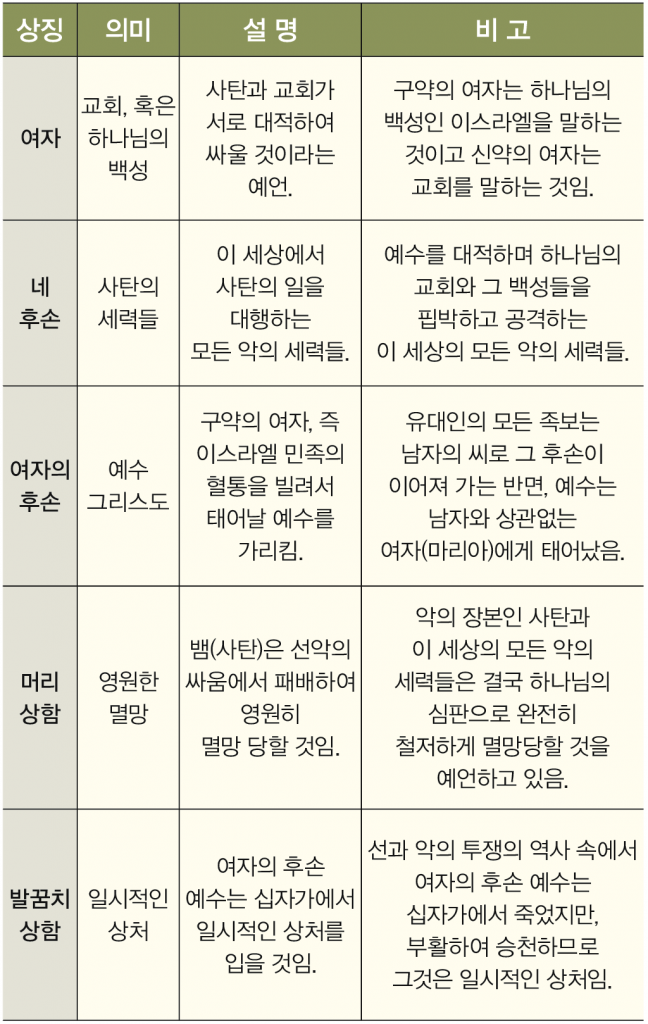 | 상징 | 의미 | 설 명 | 비 고 |
|---|---|---|---|
| 여자 | 교회, 혹은 하나님의 백성 | 사탄과 교회가 서로 대적하여 싸울 것이라는 예언. | 구약의 여자는 하나님의 백성인 이스라엘을 말하는 것이고 신약의 여자는 교회를 말하는 것임. |
| 네 후손 | 사탄의 세력들 | 이 세상에서 사탄의 일을 대행하는 모든 악의 세력들. | 예수를 대적하며 하나님의 교회와 그 백성들을 핍박하고 공격하는 이 세상의 모든 악의 세력들. |
| 여자의 후손 | 예수 그리스도 | 구약의 여자, 즉 이스라엘 민족의 혈통을 빌려서 태어날 예수를 가리킴. | 유대인의 모든 족보는 남자의 씨로 그 후손이 이어져 가는 반면, 예수는 남자와 상관없는 여자(마리아)에게 태어났음. |
| 머리 상함 | 영원한 멸망 | 뱀(사탄)은 선악의 싸움에서 패배하여 영원히 멸망 당할 것임. | 악의 장본인 사탄과 이 세상의 모든 악의 세력들은 결국 하나님의 심판으로 완전히 철저하게 멸망당할 것을 예언하고 있음. |
| 발꿈치 상함 | 일시적인 상처 | 여자의 후손 예수는 십자가에서 일시적인 상처를 입을 것임. | 선과 악의 투쟁의 역사 속에서 여자의 후손 예수는 십자가에서 죽었지만, 부활하여 승천하므로 그것은 일시적인 상처임. |